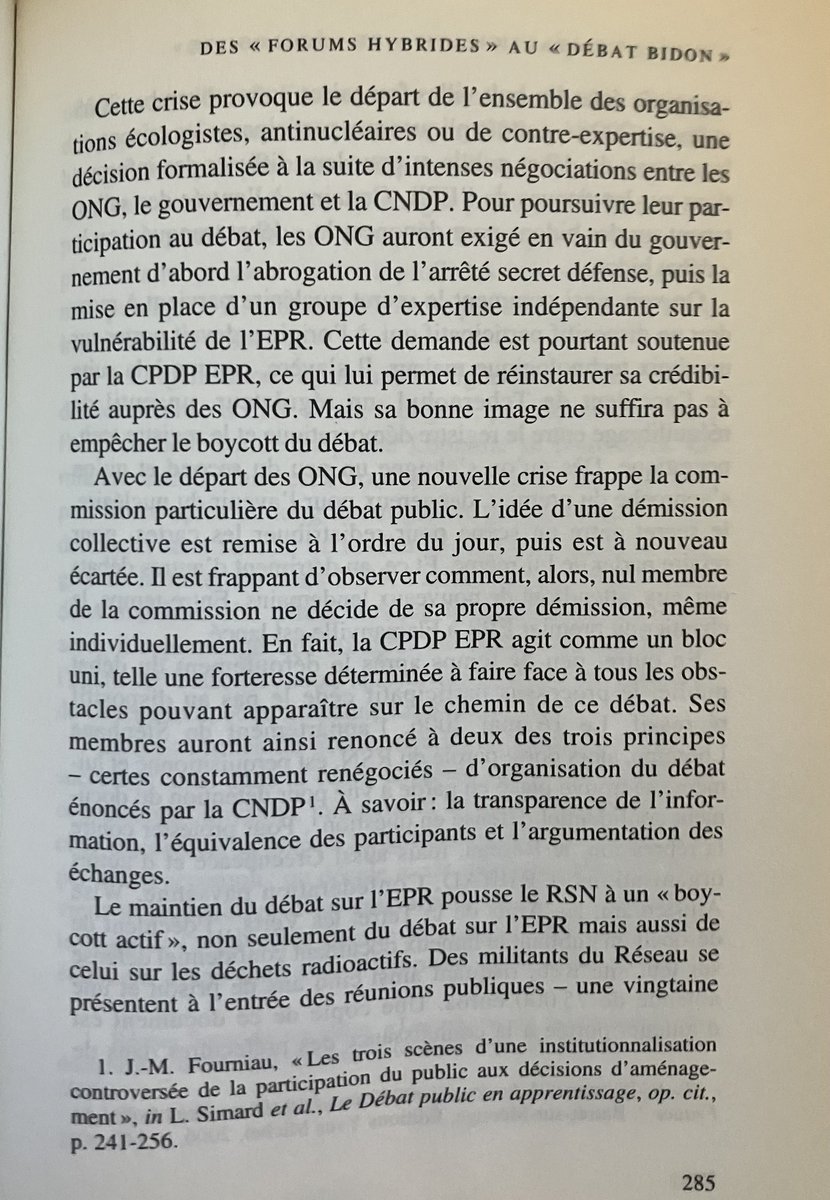 DES « FORUMS HYBRIDES » AU « DÉBAT BIDON »

Cette crise provoque le départ de l'ensemble des organisations écologistes, antinucléaires ou de contre-expertise, une décision formalisée à la suite d'intenses négociations entre les ONG, le gouvernement et la CNDP. Pour poursuivre leur participation au débat, les ONG auront exigé en vain du gouvernement d'abord l'abrogation de l'arrêté secret défense, puis la mise en place d'un groupe d'expertise indépendante sur la vulnérabilité de l'EPR. Cette demande est pourtant soutenue par la CPDP EPR, ce qui lui permet de réinstaurer sa crédibilité auprès des ONG. Mais sa bonne image ne suffira pas à empêcher le boycott du débat.

Avec le départ des ONG, une nouvelle crise frappe la commission particulière du débat public. L'idée d'une démission collective est remise à l'ordre du jour, puis est à nouveau écartée. Il est frappant d'observer comment, alors, nul membre de la commission ne décide de sa propre démission, même individuellement. En fait, la CPDP EPR agit comme un bloc uni, telle une forteresse déterminée à faire face à tous les obstacles pouvant apparaître sur le chemin de ce débat. Ses membres auront ainsi renoncé à deux des trois principes – certes constamment renégociés – d'organisation du débat énoncés par la CNDP$^1$. À savoir : la transparence de l'information, l'équivalence des participants et l'argumentation des échanges.

Le maintien du débat sur l'EPR pousse le RSN à un « boycott actif », non seulement du débat sur l'EPR mais aussi de celui sur les déchets radioactifs. Des militants du Réseau se présentent à l'entrée des réunions publiques – une vingtaine

1. J.-M. Fourniau, « Les trois scènes d'une institutionnalisation controversée de la participation du public aux décisions d'aménagement », in L. Simard et al., Le Débat public en apprentissage, op. cit., p. 241-256.

285